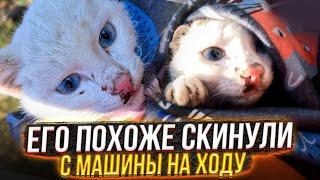 ЕГО ПОХОЖЕ СКИНУЛИ
С МАШИНЫ НА ХОДУ